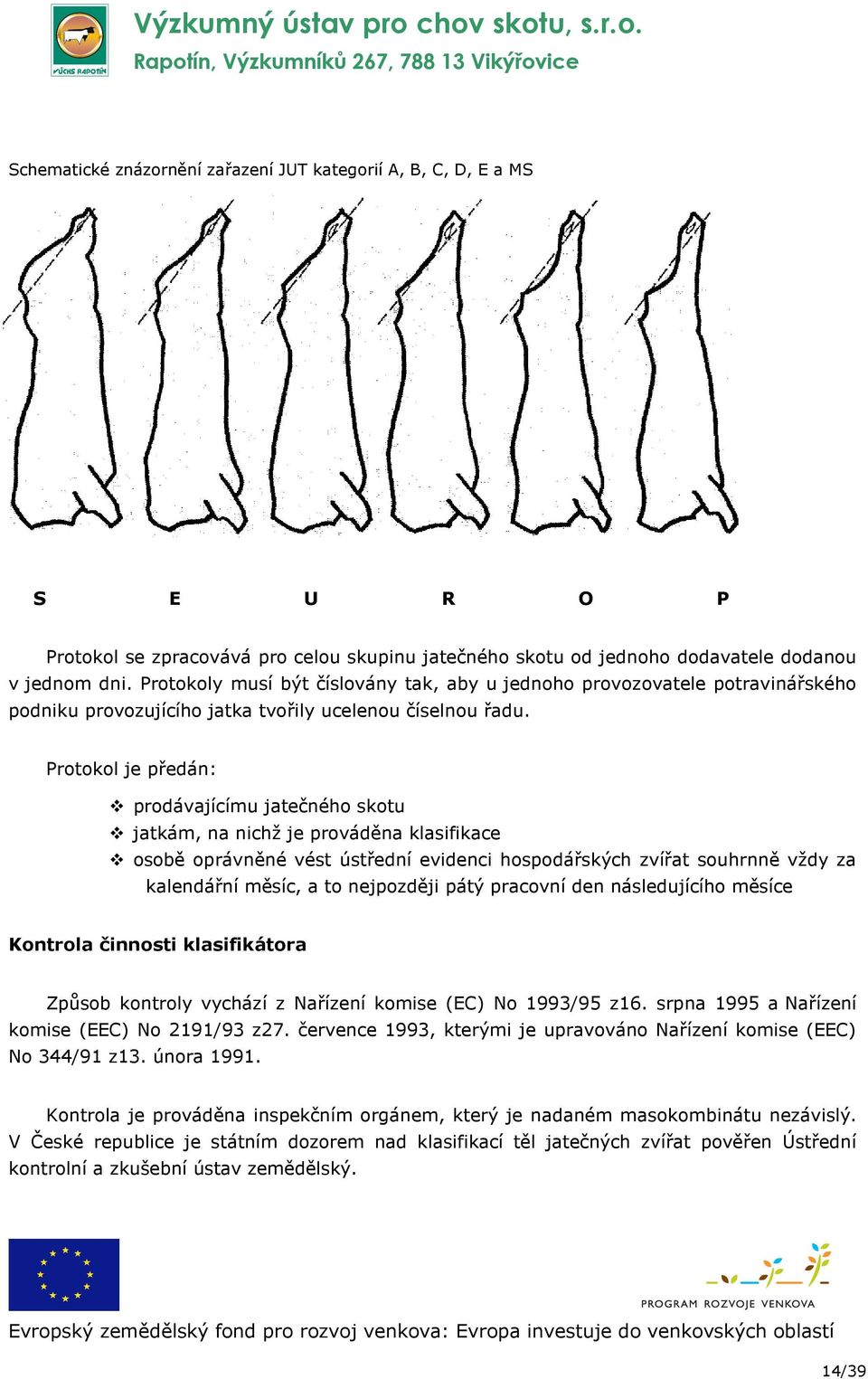 VÚCHS RAPOTÍN

Výzkumný ústav pro chov skotu, s.r.o.
Rapotín, Výzkumníků 267, 788 13 Vikýřovice

Schematické znázornění zařazení JUT kategorií A, B, C, D, E a MS

S E U R O P

Protokol se zpracovává pro celou skupinu jatečného skotu od jednoho dodavatele dodanou v jednom dni. Protokoly musí být číslovány tak, aby u jednoho provozovatele potravinářského podniku provozujícího jatka tvořily ucelenou číselnou řadu.

Protokol je předán:

❖ prodávajícímu jatečného skotu
❖ jatkám, na nichž je prováděna klasifikace
❖ osobě oprávněné vést ústřední evidenci hospodářských zvířat souhrnně vždy za kalendářní měsíc, a to nejpozději pátý pracovní den následujícího měsíce

Kontrola činnosti klasifikátora

Způsob kontroly vychází z Nařízení komise (EC) No 1993/95 z16. srpna 1995 a Nařízení komise (EEC) No 2191/93 z27. července 1993, kterými je upravováno Nařízení komise (EEC) No 344/91 z13. února 1991.

Kontrola je prováděna inspekčním orgánem, který je nadaném masokombinátu nezávislý. V České republice je státním dozorem nad klasifikací těl jatečných zvířat pověřen Ústřední kontrolní a zkušební ústav zemědělský.

PROGRAM ROZVOJE VENKOVA

Evropský zemědělský fond pro rozvoj venkova: Evropa investuje do venkovských oblastí

14/39